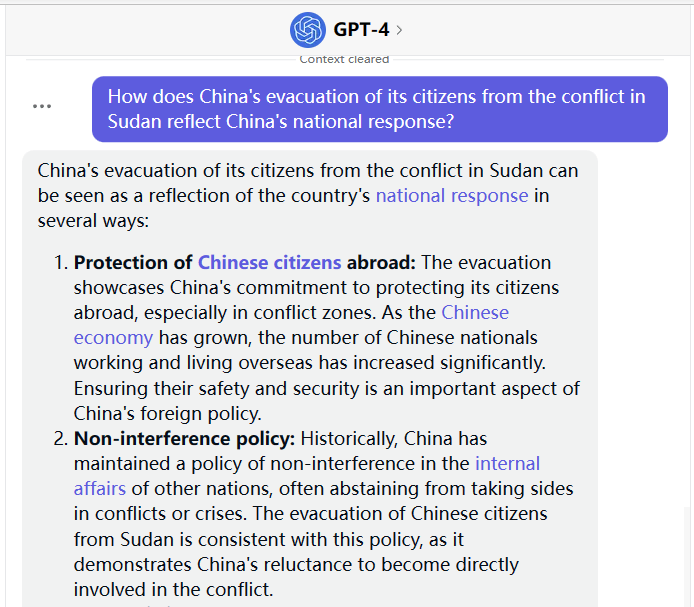 GPT-4 >

Context cleared

...

How does China's evacuation of its citizens from the conflict in Sudan reflect China's national response?

China's evacuation of its citizens from the conflict in Sudan can be seen as a reflection of the country's national response in several ways:

1. **Protection of Chinese citizens abroad:** The evacuation showcases China's commitment to protecting its citizens abroad, especially in conflict zones. As the Chinese economy has grown, the number of Chinese nationals working and living overseas has increased significantly. Ensuring their safety and security is an important aspect of China's foreign policy.
2. **Non-interference policy:** Historically, China has maintained a policy of non-interference in the internal affairs of other nations, often abstaining from taking sides in conflicts or crises. The evacuation of Chinese citizens from Sudan is consistent with this policy, as it demonstrates China's reluctance to become directly involved in the conflict.